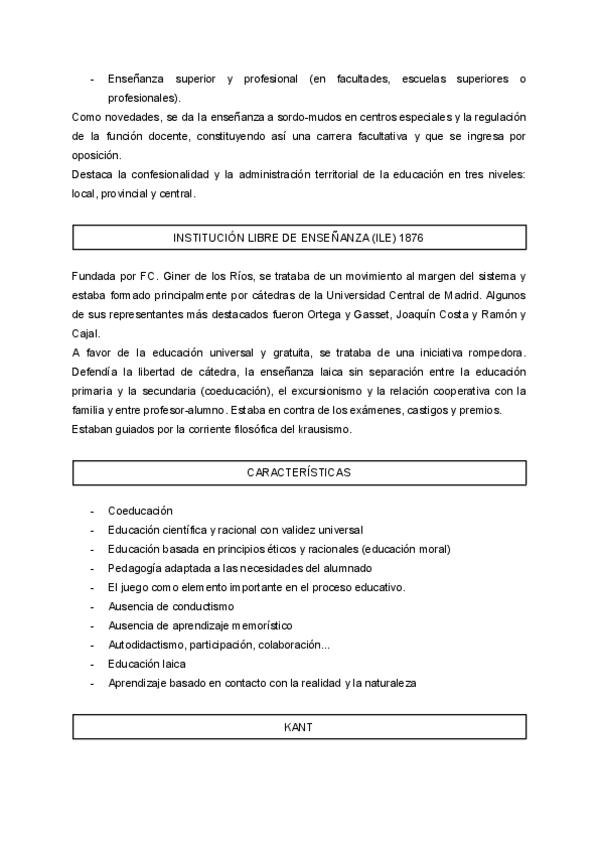 - Enseñanza superior y profesional (en facultades, escuelas superiores o profesionales).

Como novedades, se da la enseñanza a sordo-mudos en centros especiales y la regulación de la función docente, constituyendo así una carrera facultativa y que se ingresa por oposición.

Destaca la confesionalidad y la administración territorial de la educación en tres niveles: local, provincial y central.

INSTITUCIÓN LIBRE DE ENSEÑANZA (ILE) 1876

Fundada por FC. Giner de los Ríos, se trataba de un movimiento al margen del sistema y estaba formado principalmente por cátedras de la Universidad Central de Madrid. Algunos de sus representantes más destacados fueron Ortega y Gasset, Joaquín Costa y Ramón y Cajal.

A favor de la educación universal y gratuita, se trataba de una iniciativa rompedora. Defendía la libertad de cátedra, la enseñanza laica sin separación entre la educación primaria y la secundaria (coeducación), el excursionismo y la relación cooperativa con la familia y entre profesor-alumno. Estaba en contra de los exámenes, castigos y premios.

Estaban guiados por la corriente filosófica del krausismo.

CARACTERÍSTICAS

- Coeducación
- Educación científica y racional con validez universal
- Educación basada en principios éticos y racionales (educación moral)
- Pedagogía adaptada a las necesidades del alumnado
- El juego como elemento importante en el proceso educativo.
- Ausencia de conductismo
- Ausencia de aprendizaje memorístico
- Autodidactismo, participación, colaboración...
- Educación laica
- Aprendizaje basado en contacto con la realidad y la naturaleza

KANT